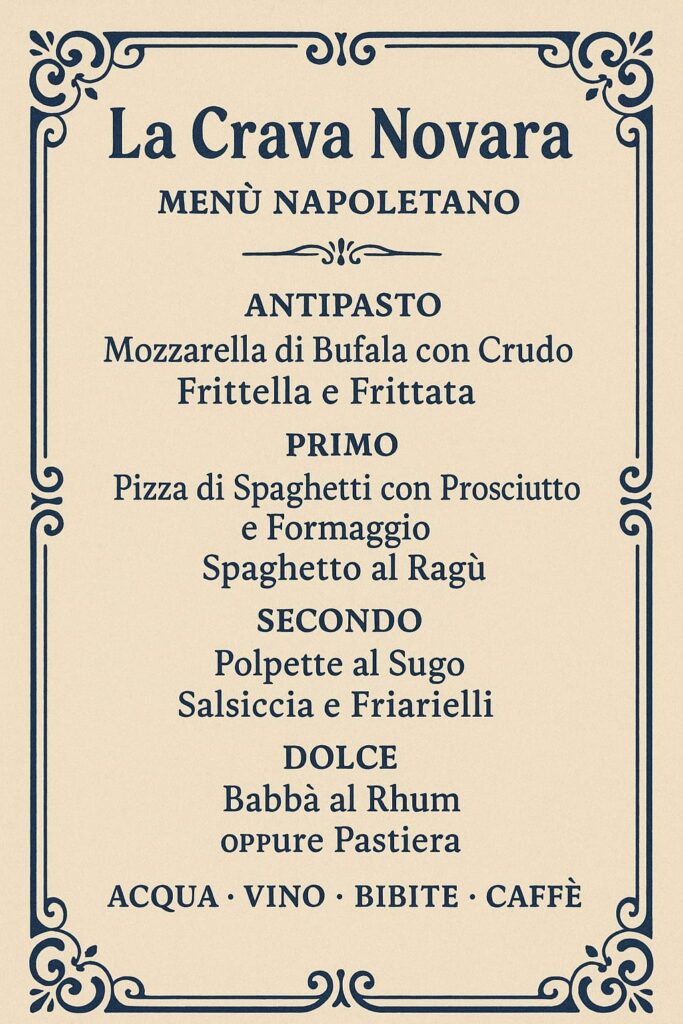 La Crava Novara

MENÙ NAPOLETANO

ANTIPASTO
Mozzarella di Bufala con Crudo
Frittella e Frittata

PRIMO
Pizza di Spaghetti con Prosciutto e Formaggio
Spaghetto al Ragù

SECONDO
Polpette al Sugo
Salsiccia e Friarielli

DOLCE
Babbà al Rhum
oppure Pastiera

ACQUA · VINO · BIBITE · CAFFÈ